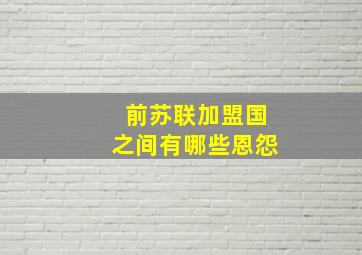 前苏联加盟国
之间有哪些恩怨